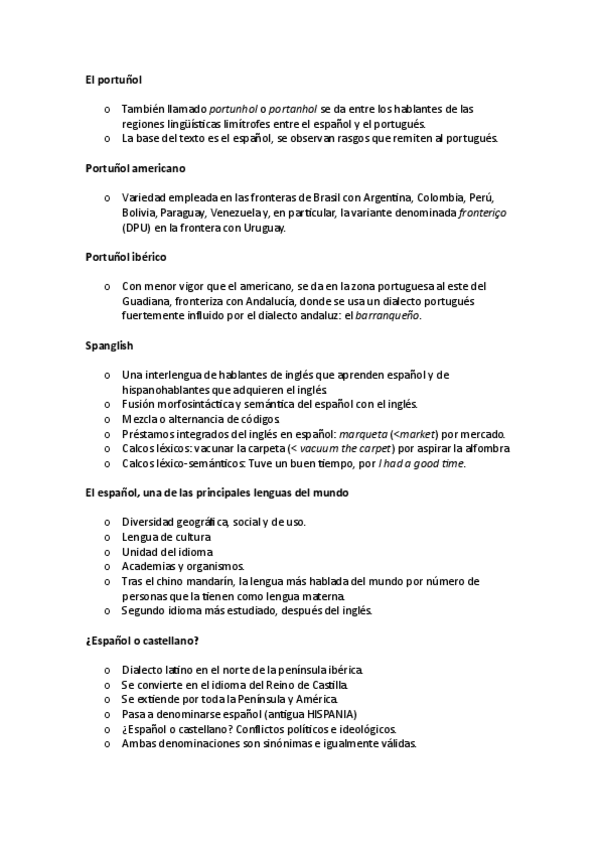 El portuñol

o También llamado portunhol o portanhol se da entre los hablantes de las regiones lingüísticas limítrofes entre el español y el portugués.
o La base del texto es el español, se observan rasgos que remiten al portugués.

Portuñol americano

o Variedad empleada en las fronteras de Brasil con Argentina, Colombia, Perú, Bolivia, Paraguay, Venezuela y, en particular, la variante denominada fronteriço (DPU) en la frontera con Uruguay.

Portuñol ibérico

o Con menor vigor que el americano, se da en la zona portuguesa al este del Guadiana, fronteriza con Andalucía, donde se usa un dialecto portugués fuertemente influido por el dialecto andaluz: el barranqueño.

Spanglish

o Una interlengua de hablantes de inglés que aprenden español y de hispanohablantes que adquieren el inglés.
o Fusión morfosintáctica y semántica del español con el inglés.
o Mezcla o alternancia de códigos
o Préstamos integrados del inglés en español: marqueta (<market) por mercado.
o Calcos léxicos: vacunar la carpeta (< vacuum the carpet) por aspirar la alfombra
o Calcos léxico-semánticos: Tuve un buen tiempo, por I had a good time.

El español, una de las principales lenguas del mundo

o Diversidad geográfica, social y de uso.
o Lengua de cultura
o Unidad del idioma
o Academias y organismos.
o Tras el chino mandarín, la lengua más hablada del mundo por número de personas que la tienen como lengua materna.
o Segundo idioma más estudiado, después del inglés.

¿Español o castellano?

o Dialecto latino en el norte de la península ibérica.
o Se convierte en el idioma del Reino de Castilla.
o Se extiende por toda la Península y América.
o Pasa a denominarse español (antigua HISPANIA)
o ¿Español o castellano? Conflictos políticos e ideológicos.
o Ambas denominaciones son sinónimas e igualmente válidas.